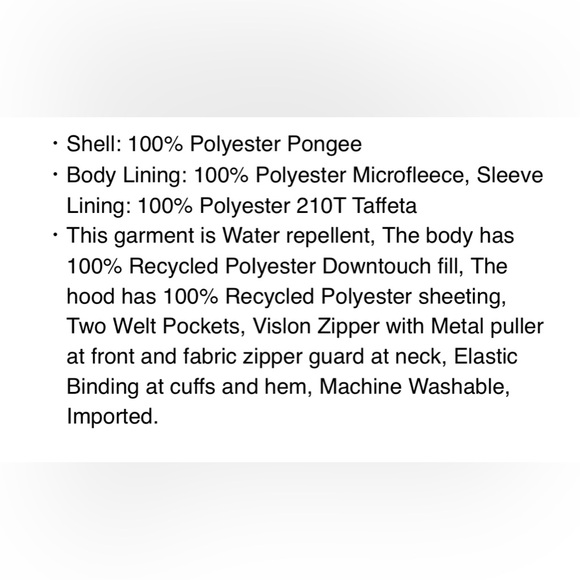 • Shell: 100% Polyester Pongee
• Body Lining: 100% Polyester Microfleece, Sleeve Lining: 100% Polyester 210T Taffeta
• This garment is Water repellent, The body has 100% Recycled Polyester Downtouch fill, The hood has 100% Recycled Polyester sheeting, Two Welt Pockets, Vislon Zipper with Metal puller at front and fabric zipper guard at neck, Elastic Binding at cuffs and hem, Machine Washable, Imported.